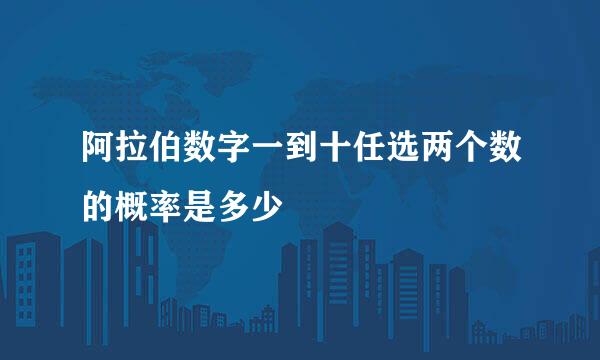 阿拉伯数字一到十任选两个数的概率是多少